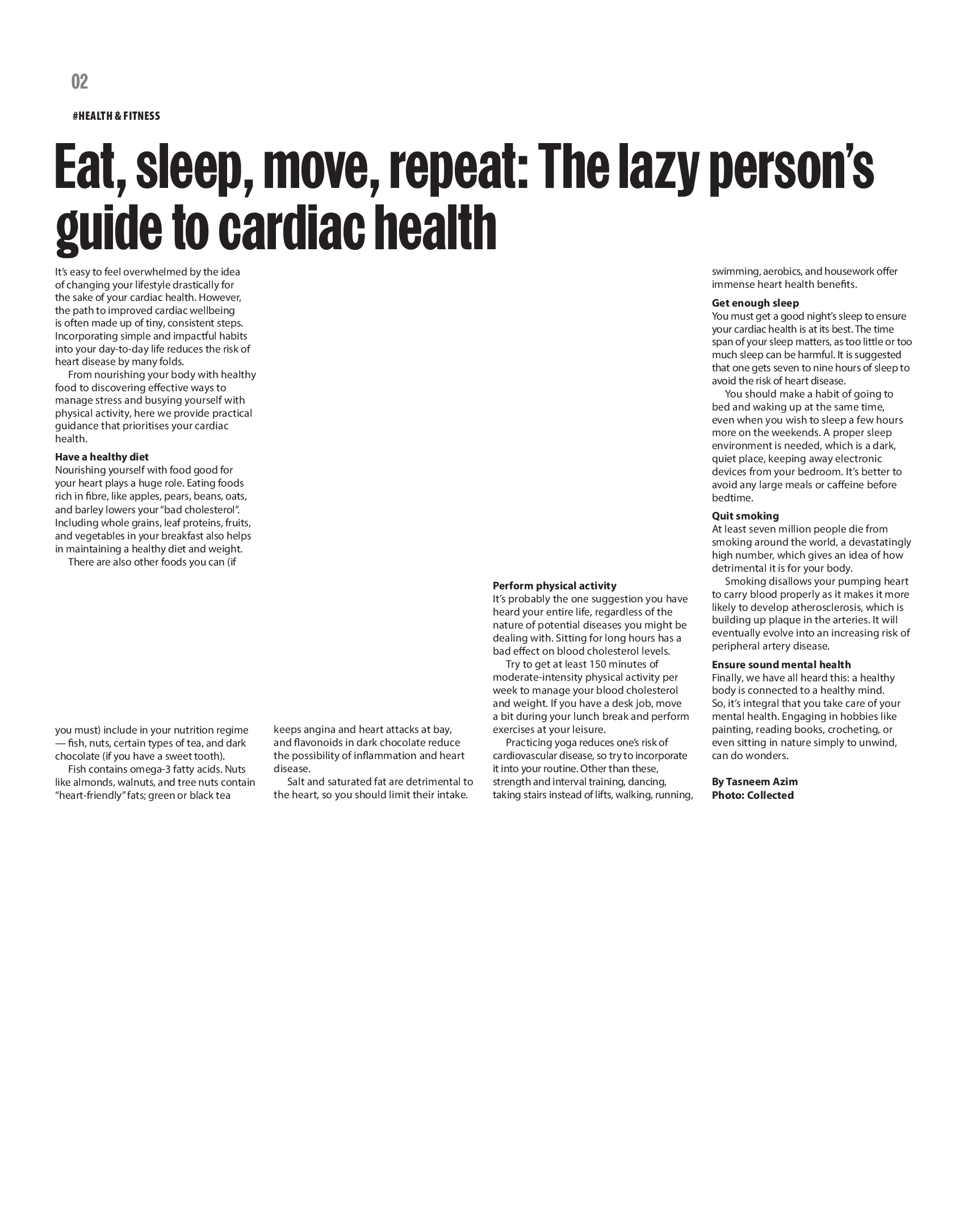 02

#HEALTH & FITNESS

Eat, sleep, move, repeat: The lazy person's guide to cardiac health

It's easy to feel overwhelmed by the idea of changing your lifestyle drastically for the sake of your cardiac health. However, the path to improved cardiac wellbeing is often made up of tiny, consistent steps. Incorporating simple and impactful habits into your day-to-day life reduces the risk of heart disease by many folds.

From nourishing your body with healthy food to discovering effective ways to manage stress and busying yourself with physical activity, here we provide practical guidance that prioritises your cardiac health.

Have a healthy diet
Nourishing yourself with food good for your heart plays a huge role. Eating foods rich in fibre, like apples, pears, beans, oats, and barley lowers your "bad cholesterol". Including whole grains, leaf proteins, fruits, and vegetables in your breakfast also helps in maintaining a healthy diet and weight.

There are also other foods you can (if you must) include in your nutrition regime — fish, nuts, certain types of tea, and dark chocolate (if you have a sweet tooth).

Fish contains omega-3 fatty acids. Nuts like almonds, walnuts, and tree nuts contain "heart-friendly" fats; green or black tea keeps angina and heart attacks at bay, and flavonoids in dark chocolate reduce the possibility of inflammation and heart disease.

Salt and saturated fat are detrimental to the heart, so you should limit their intake.

Perform physical activity
It's probably the one suggestion you have heard your entire life, regardless of the nature of potential diseases you might be dealing with. Sitting for long hours has a bad effect on blood cholesterol levels.

Try to get at least 150 minutes of moderate-intensity physical activity per week to manage your blood cholesterol and weight. If you have a desk job, move a bit during your lunch break and perform exercises at your leisure.

Practicing yoga reduces one's risk of cardiovascular disease, so try to incorporate it into your routine. Other than these, strength and interval training, dancing, taking stairs instead of lifts, walking, running, swimming, aerobics, and housework offer immense heart health benefits.

Get enough sleep
You must get a good night's sleep to ensure your cardiac health is at its best. The time span of your sleep matters, as too little or too much sleep can be harmful. It is suggested that one gets seven to nine hours of sleep to avoid the risk of heart disease.

You should make a habit of going to bed and waking up at the same time, even when you wish to sleep a few hours more on the weekends. A proper sleep environment is needed, which is a dark, quiet place, keeping away electronic devices from your bedroom. It's better to avoid any large meals or caffeine before bedtime.

Quit smoking
At least seven million people die from smoking around the world, a devastatingly high number, which gives an idea of how detrimental it is for your body.

Smoking disallows your pumping heart to carry blood properly as it makes it more likely to develop atherosclerosis, which is building up plaque in the arteries. It will eventually evolve into an increasing risk of peripheral artery disease.

Ensure sound mental health
Finally, we have all heard this: a healthy body is connected to a healthy mind. So, it's integral that you take care of your mental health. Engaging in hobbies like painting, reading books, crocheting, or even sitting in nature simply to unwind, can do wonders.

By Tasneem Azim
Photo: Collected